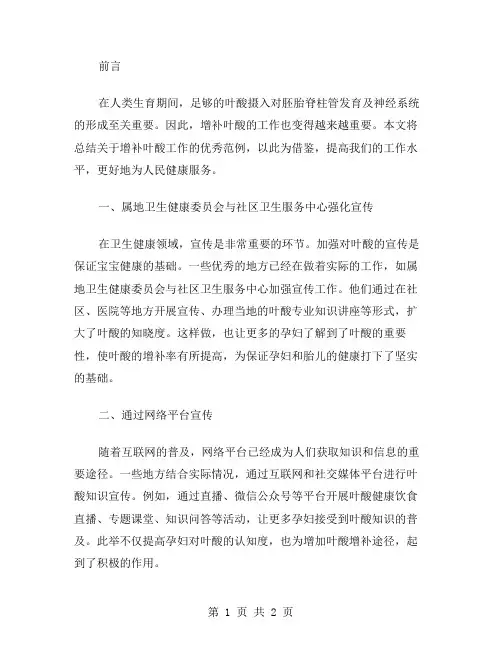 前言

在人类生育期间，足够的叶酸摄入对胚胎脊柱管发育及神经系统的形成至关重要。因此，增补叶酸的工作也变得越来越重要。本文将总结关于增补叶酸工作的优秀范例，以此为借鉴，提高我们的工作水平，更好地为人民健康服务。

一、属地卫生健康委员会与社区卫生服务中心强化宣传

在卫生健康领域，宣传是非常重要的环节。加强对叶酸的宣传是保证宝宝健康的基础。一些优秀的地方已经在做着实际的工作，如属地卫生健康委员会与社区卫生服务中心加强宣传工作。他们通过在社区、医院等地方开展宣传、办理当地的叶酸专业知识讲座等形式，扩大了叶酸的知晓度。这样做，也让更多的孕妇了解到了叶酸的重要性，使叶酸的增补率有所提高，为保证孕妇和胎儿的健康打下了坚实的基础。

二、通过网络平台宣传

随着互联网的普及，网络平台已经成为人们获取知识和信息的重要途径。一些地方结合实际情况，通过互联网和社交媒体平台进行叶酸知识宣传。例如，通过直播、微信公众号等平台开展叶酸健康饮食直播、专题课堂、知识问答等活动，让更多孕妇接受到叶酸知识的普及。此举不仅提高孕妇对叶酸的认知度，也为增加叶酸增补途径，起到了积极的作用。

第 1 页 共 2 页